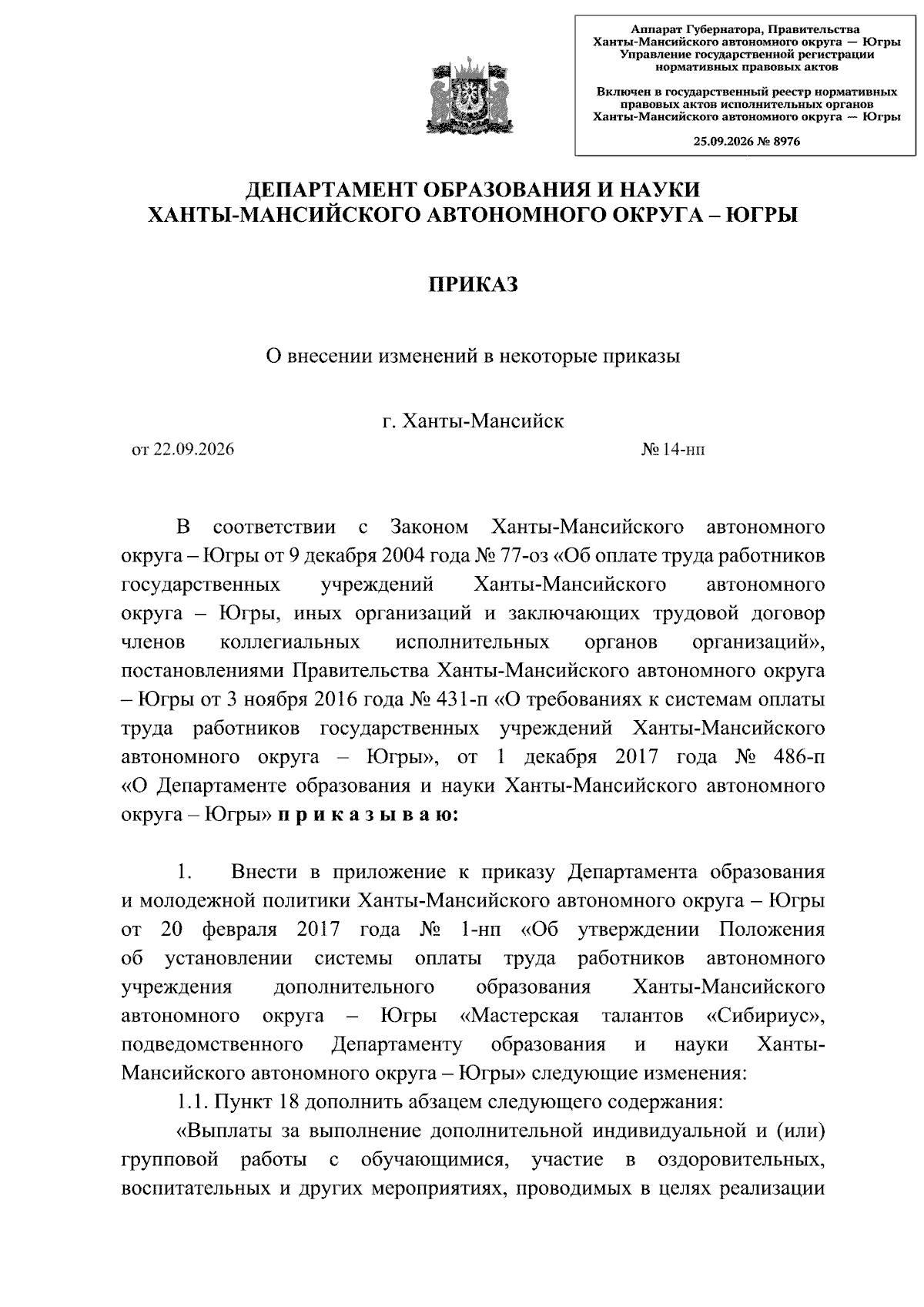 Аппарат Губернатора, Правительства
Ханты-Мансийского автономного округа — Югры
Управление государственной регистрации
нормативных правовых актов

Включен в государственный реестр нормативных
правовых актов исполнительных органов
Ханты-Мансийского автономного округа — Югры

25.09.2026 № 8976

ДЕПАРТАМЕНТ ОБРАЗОВАНИЯ И НАУКИ
ХАНТЫ-МАНСИЙСКОГО АВТОНОМНОГО ОКРУГА – ЮГРЫ

ПРИКАЗ

О внесении изменений в некоторые приказы

г. Ханты-Мансийск

от 22.09.2026 № 14-нп

В соответствии с Законом Ханты-Мансийского автономного округа – Югры от 9 декабря 2004 года № 77-оз «Об оплате труда работников государственных учреждений Ханты-Мансийского автономного округа – Югры, иных организаций и заключающих трудовой договор членов коллегиальных исполнительных органов организаций», постановлениями Правительства Ханты-Мансийского автономного округа – Югры от 3 ноября 2016 года № 431-п «О требованиях к системам оплаты труда работников государственных учреждений Ханты-Мансийского автономного округа – Югры», от 1 декабря 2017 года № 486-п «О Департаменте образования и науки Ханты-Мансийского автономного округа – Югры» п р и к а з ы в а ю:

1. Внести в приложение к приказу Департамента образования и молодежной политики Ханты-Мансийского автономного округа – Югры от 20 февраля 2017 года № 1-нп «Об утверждении Положения об установлении системы оплаты труда работников автономного учреждения дополнительного образования Ханты-Мансийского автономного округа – Югры «Мастерская талантов «Сибириус», подведомственного Департаменту образования и науки Ханты-Мансийского автономного округа – Югры» следующие изменения:

1.1. Пункт 18 дополнить абзацем следующего содержания:

«Выплаты за выполнение дополнительной индивидуальной и (или) групповой работы с обучающимися, участие в оздоровительных, воспитательных и других мероприятиях, проводимых в целях реализации